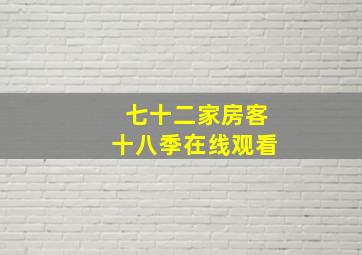 七十二家房客
十八季在线观看